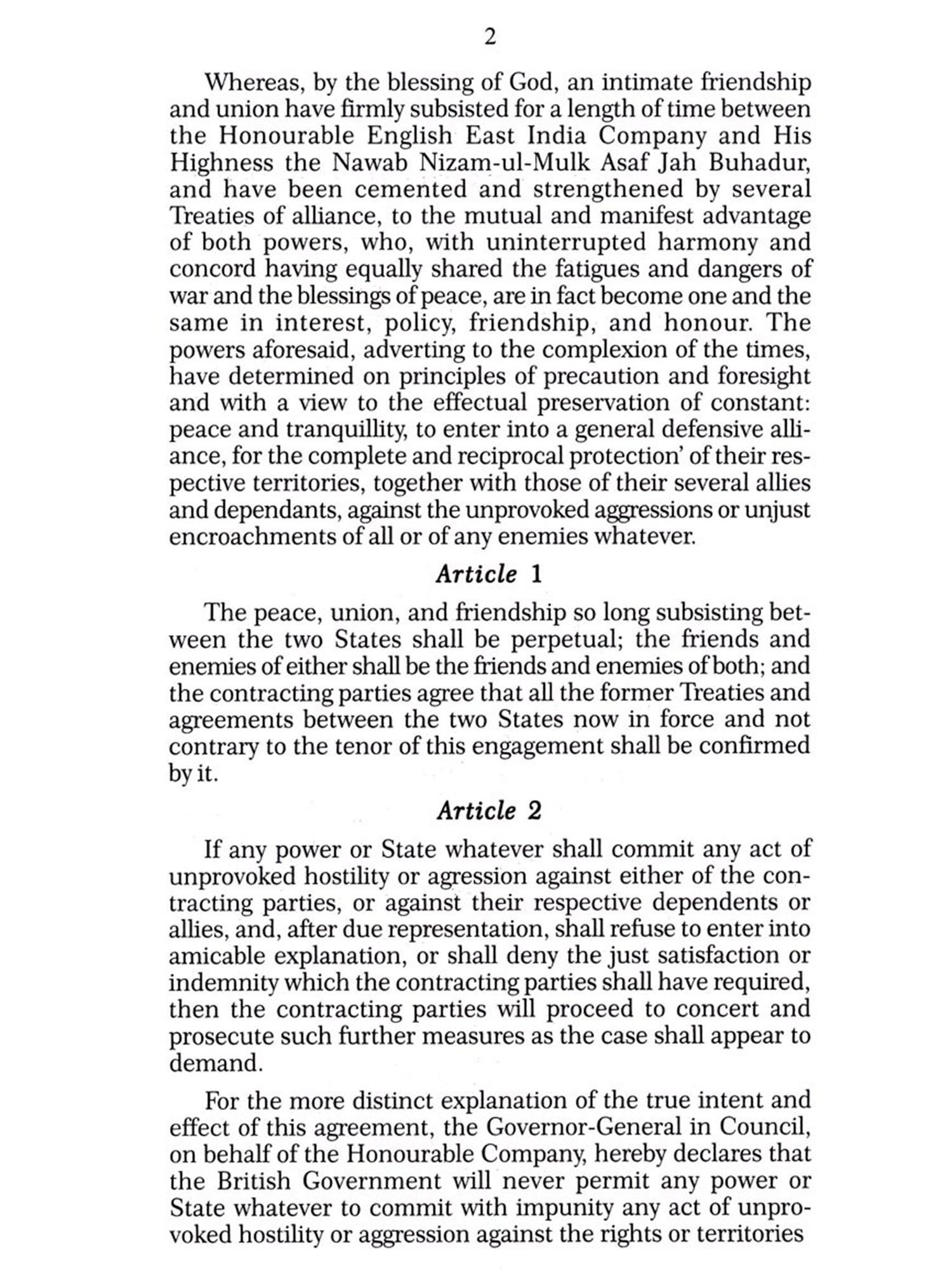 2

Whereas, by the blessing of God, an intimate friendship and union have firmly subsisted for a length of time between the Honourable English East India Company and His Highness the Nawab Nizam-ul-Mulk Asaf Jah Buhadur, and have been cemented and strengthened by several Treaties of alliance, to the mutual and manifest advantage of both powers, who, with uninterrupted harmony and concord having equally shared the fatigues and dangers of war and the blessings of peace, are in fact become one and the same in interest, policy, friendship, and honour. The powers aforesaid, adverting to the complexion of the times, have determined on principles of precaution and foresight and with a view to the effectual preservation of constant: peace and tranquillity, to enter into a general defensive alliance, for the complete and reciprocal protection' of their respective territories, together with those of their several allies and dependants, against the unprovoked aggressions or unjust encroachments of all or of any enemies whatever.

Article 1

The peace, union, and friendship so long subsisting between the two States shall be perpetual; the friends and enemies of either shall be the friends and enemies of both; and the contracting parties agree that all the former Treaties and agreements between the two States now in force and not contrary to the tenor of this engagement shall be confirmed by it.

Article 2

If any power or State whatever shall commit any act of unprovoked hostility or agression against either of the contracting parties, or against their respective dependents or allies, and, after due representation, shall refuse to enter into amicable explanation, or shall deny the just satisfaction or indemnity which the contracting parties shall have required, then the contracting parties will proceed to concert and prosecute such further measures as the case shall appear to demand.

For the more distinct explanation of the true intent and effect of this agreement, the Governor-General in Council, on behalf of the Honourable Company, hereby declares that the British Government will never permit any power or State whatever to commit with impunity any act of unprovoked hostility or aggression against the rights or territories